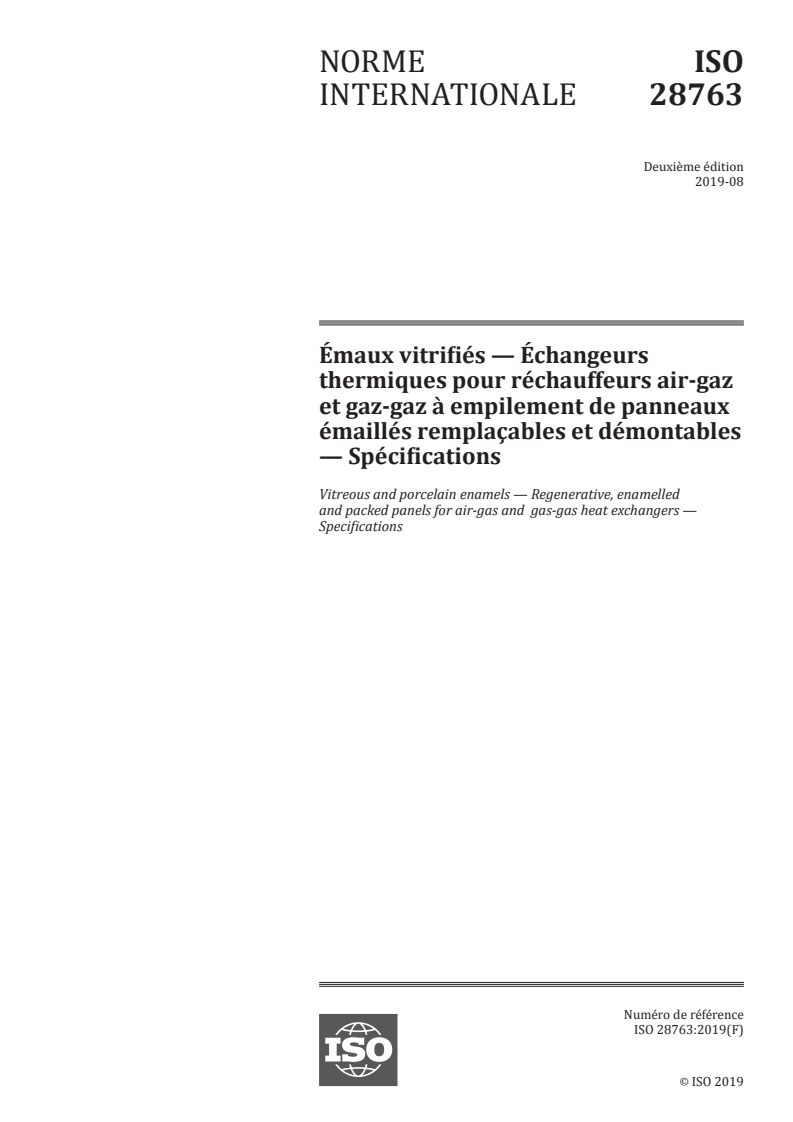 NORME INTERNATIONALE

ISO 28763

Deuxième édition
2019-08

Émaux vitrifiés — Échangeurs thermiques pour réchauffeurs air-gaz et gaz-gaz à empilement de panneaux émaillés remplaçables et démontables — Spécifications

Vitreous and porcelain enamels — Regenerative, enamelled and packed panels for air-gas and gas-gas heat exchangers — Specifications

ISO

Numéro de référence
ISO 28763:2019(F)

© ISO 2019